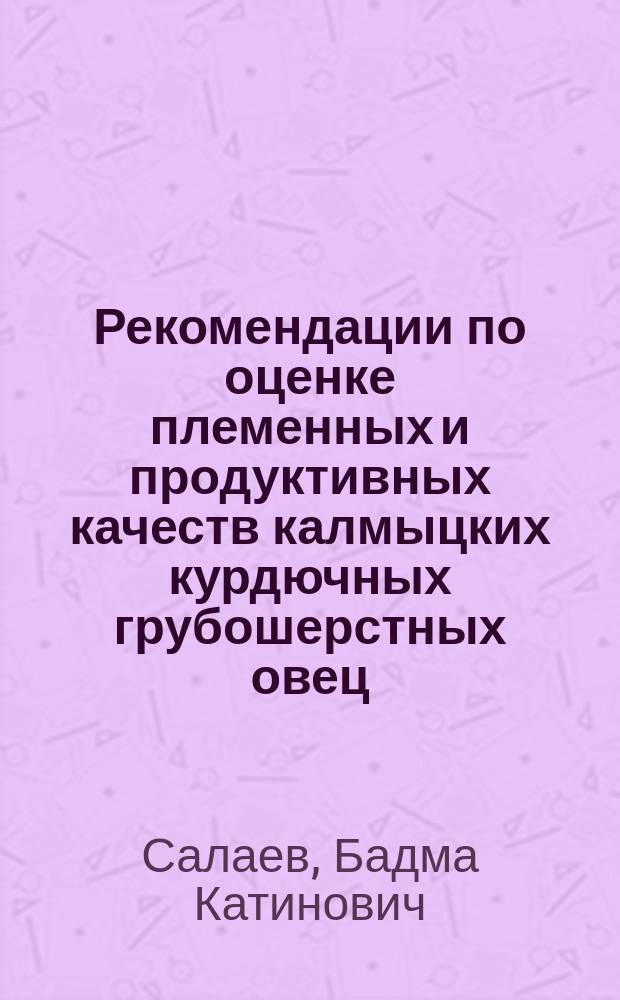 Рекомендации по оценке племенных и продуктивных качеств калмыцких курдючных грубошерстных овец

Салаев, Бадма Катинович